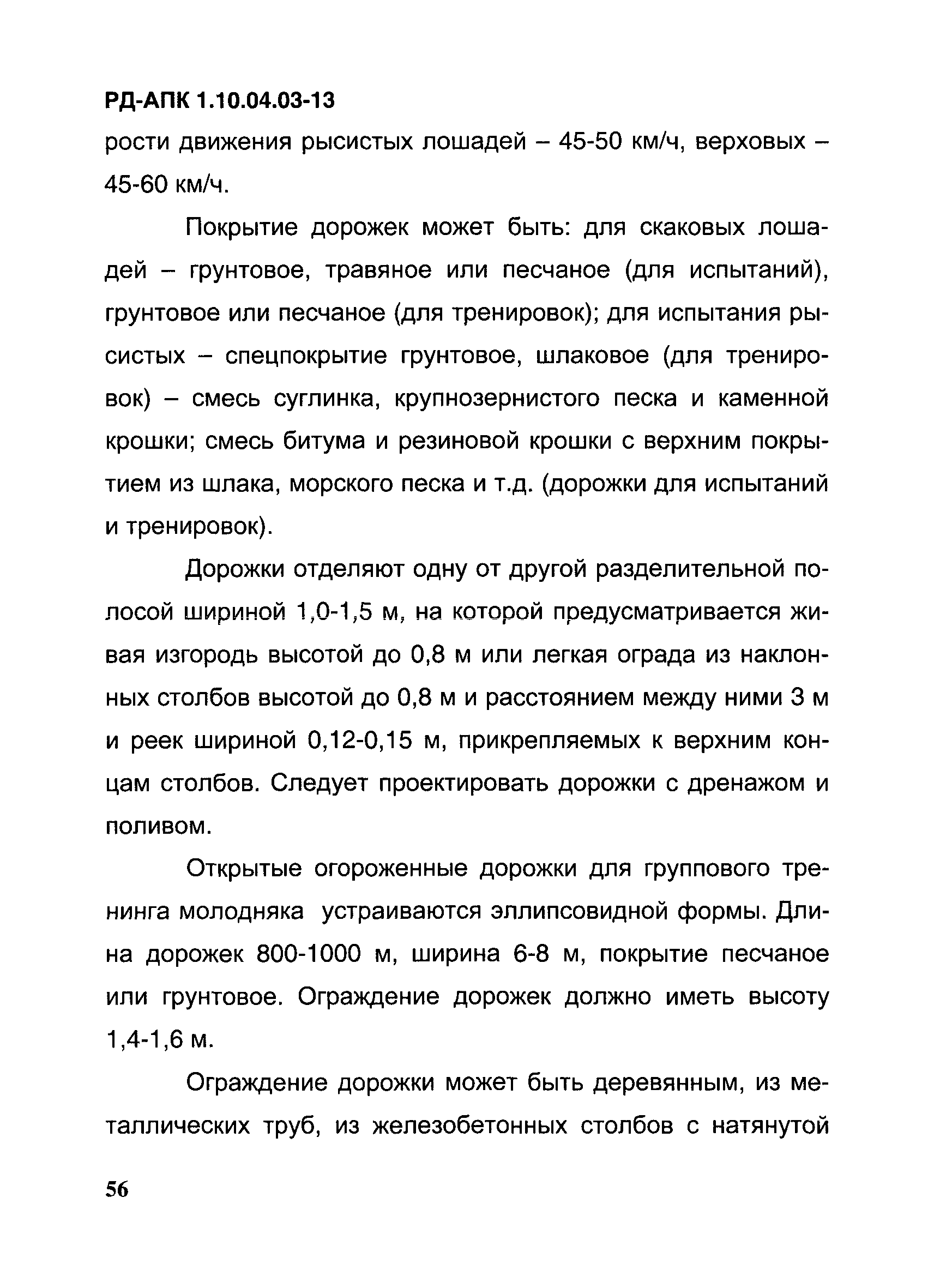 РД-АПК 1.10.04.03-13

рости движения рысистых лошадей – 45-50 км/ч, верховых – 45-60 км/ч.

Покрытие дорожек может быть: для скаковых лошадей – грунтовое, травяное или песчаное (для испытаний), грунтовое или песчаное (для тренировок); для испытания рысистых – спецпокрытие грунтовое, шлаковое (для тренировок) – смесь суглинка, крупнозернистого песка и каменной крошки; смесь битума и резиновой крошки с верхним покрытием из шлака, морского песка и т.д. (дорожки для испытаний и тренировок).

Дорожки отделяют одну от другой разделительной полосой шириной 1,0-1,5 м, на которой предусматривается живая изгородь высотой до 0,8 м или легкая ограда из наклонных столбов высотой до 0,8 м и расстоянием между ними 3 м и реек шириной 0,12-0,15 м, прикрепляемых к верхним концам столбов. Следует проектировать дорожки с дренажом и поливом.

Открытые огороженные дорожки для группового тренинга молодняка устраиваются эллипсовидной формы. Длина дорожек 800-1000 м, ширина 6-8 м, покрытие песчаное или грунтовое. Ограждение дорожек должно иметь высоту 1,4-1,6 м.

Ограждение дорожки может быть деревянным, из металлических труб, из железобетонных столбов с натянутой

56